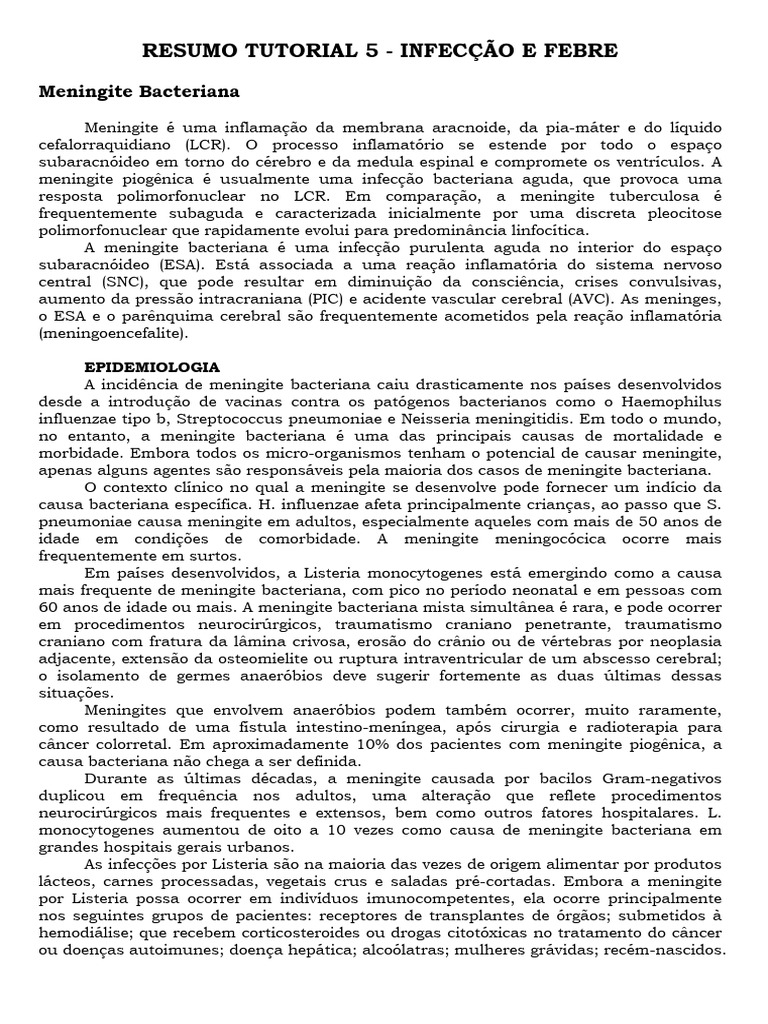 RESUMO TUTORIAL 5 - INFECÇÃO E FEBRE

Meningite Bacteriana

Meningite é uma inflamação da membrana aracnoide, da pia-máter e do líquido cefalorraquidiano (LCR). O processo inflamatório se estende por todo o espaço subaracnóideo em torno do cérebro e da medula espinal e compromete os ventrículos. A meningite piogênica é usualmente uma infecção bacteriana aguda, que provoca uma resposta polimorfonuclear no LCR. Em comparação, a meningite tuberculosa é frequentemente subaguda e caracterizada inicialmente por uma discreta pleocitose polimorfonuclear que rapidamente evolui para predominância linfocítica.

A meningite bacteriana é uma infecção purulenta aguda no interior do espaço subaracnóideo (ESA). Está associada a uma reação inflamatória do sistema nervoso central (SNC), que pode resultar em diminuição da consciência, crises convulsivas, aumento da pressão intracraniana (PIC) e acidente vascular cerebral (AVC). As meninges, o ESA e o parênquima cerebral são frequentemente acometidos pela reação inflamatória (meningoencefalite).

EPIDEMIOLOGIA

A incidência de meningite bacteriana caiu drasticamente nos países desenvolvidos desde a introdução de vacinas contra os patógenos bacterianos como o Haemophilus influenzae tipo b, Streptococcus pneumoniae e Neisseria meningitidis. Em todo o mundo, no entanto, a meningite bacteriana é uma das principais causas de mortalidade e morbidade. Embora todos os micro-organismos tenham o potencial de causar meningite, apenas alguns agentes são responsáveis pela maioria dos casos de meningite bacteriana.

O contexto clínico no qual a meningite se desenvolve pode fornecer um indício da causa bacteriana específica. H. influenzae afeta principalmente crianças, ao passo que S. pneumoniae causa meningite em adultos, especialmente aqueles com mais de 50 anos de idade em condições de comorbidade. A meningite meningocócica ocorre mais frequentemente em surtos.

Em países desenvolvidos, a Listeria monocytogenes está emergindo como a causa mais frequente de meningite bacteriana, com pico no período neonatal e em pessoas com 60 anos de idade ou mais. A meningite bacteriana mista simultânea é rara, e pode ocorrer em procedimentos neurocirúrgicos, traumatismo craniano penetrante, traumatismo craniano com fratura da lâmina crivosa, erosão do crânio ou de vértebras por neoplasia adjacente, extensão da osteomielite ou ruptura intraventricular de um abscesso cerebral; o isolamento de germes anaeróbios deve sugerir fortemente as duas últimas dessas situações.

Meningites que envolvem anaeróbios podem também ocorrer, muito raramente, como resultado de uma fístula intestino-meníngea, após cirurgia e radioterapia para câncer colorretal. Em aproximadamente 10% dos pacientes com meningite piogênica, a causa bacteriana não chega a ser definida.

Durante as últimas décadas, a meningite causada por bacilos Gram-negativos duplicou em frequência nos adultos, uma alteração que reflete procedimentos neurocirúrgicos mais frequentes e extensos, bem como outros fatores hospitalares. L. monocytogenes aumentou de oito a 10 vezes como causa de meningite bacteriana em grandes hospitais gerais urbanos.

As infecções por Listeria são na maioria das vezes de origem alimentar por produtos lácteos, carnes processadas, vegetais crus e saladas pré-cortadas. Embora a meningite por Listeria possa ocorrer em indivíduos imunocompetentes, ela ocorre principalmente nos seguintes grupos de pacientes: receptores de transplantes de órgãos; submetidos à hemodiálise; que recebem corticosteroides ou drogas citotóxicas no tratamento do câncer ou doenças autoimunes; doença hepática; alcoólatras; mulheres grávidas; recém-nascidos.